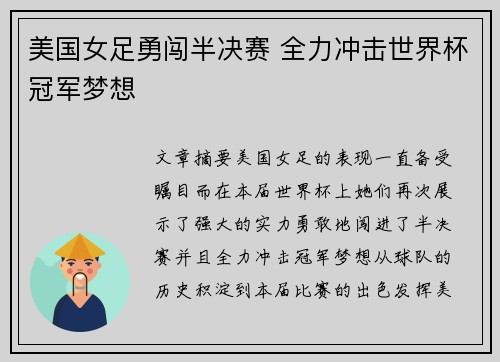 美国女足勇闯半决赛 全力冲击世界杯冠军梦想

文章摘要美国女足的表现一直备受瞩目而在本届世界杯上她们再次展示了强大的实力勇敢地闯进了半决赛并且全力冲击冠军梦想从球队的历史积淀到本届比赛的出色发挥美